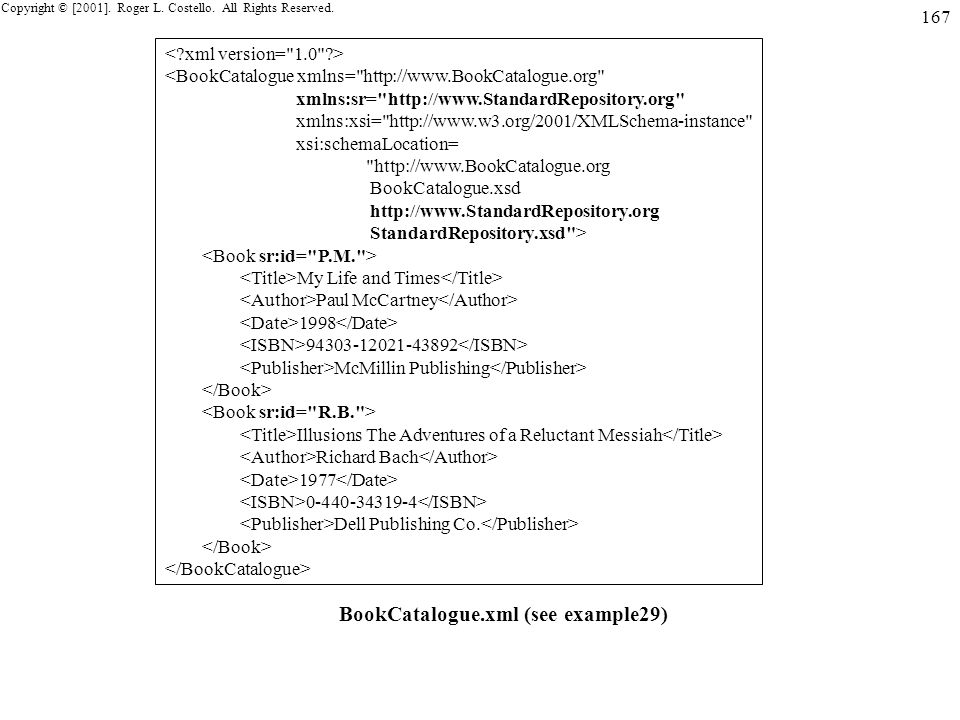 Copyright © [2001]. Roger L. Costello. All Rights Reserved.

167

<?xml version="1.0"?>
<BookCatalogue xmlns="http://www.BookCatalogue.org"
xmlns:sr="http://www.StandardRepository.org"
xmlns:xsi="http://www.w3.org/2001/XMLSchema-instance"
xsi:schemaLocation=
"http://www.BookCatalogue.org
BookCatalogue.xsd
http://www.StandardRepository.org
StandardRepository.xsd">
<Book sr:id="P.M.">
<Title>My Life and Times</Title>
<Author>Paul McCartney</Author>
<Date>1998</Date>
<ISBN>94303-12021-43892</ISBN>
<Publisher>McMillin Publishing</Publisher>
</Book>
<Book sr:id="R.B.">
<Title>Illusions The Adventures of a Reluctant Messiah</Title>
<Author>Richard Bach</Author>
<Date>1977</Date>
<ISBN>0-440-34319-4</ISBN>
<Publisher>Dell Publishing Co.</Publisher>
</Book>
</BookCatalogue>

BookCatalogue.xml (see example29)